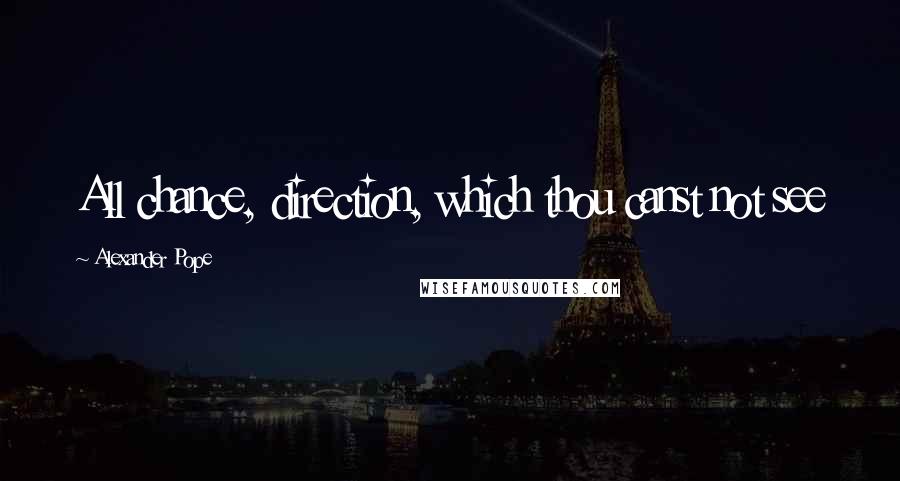 All chance, direction, which thou canst not see

~ Alexander Pope

WISEFAMOUSQUOTES.COM